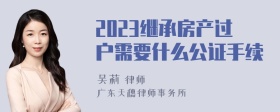 2023继承房产过户需要什么公证手续

吴莉 律师

广东天穗律师事务所